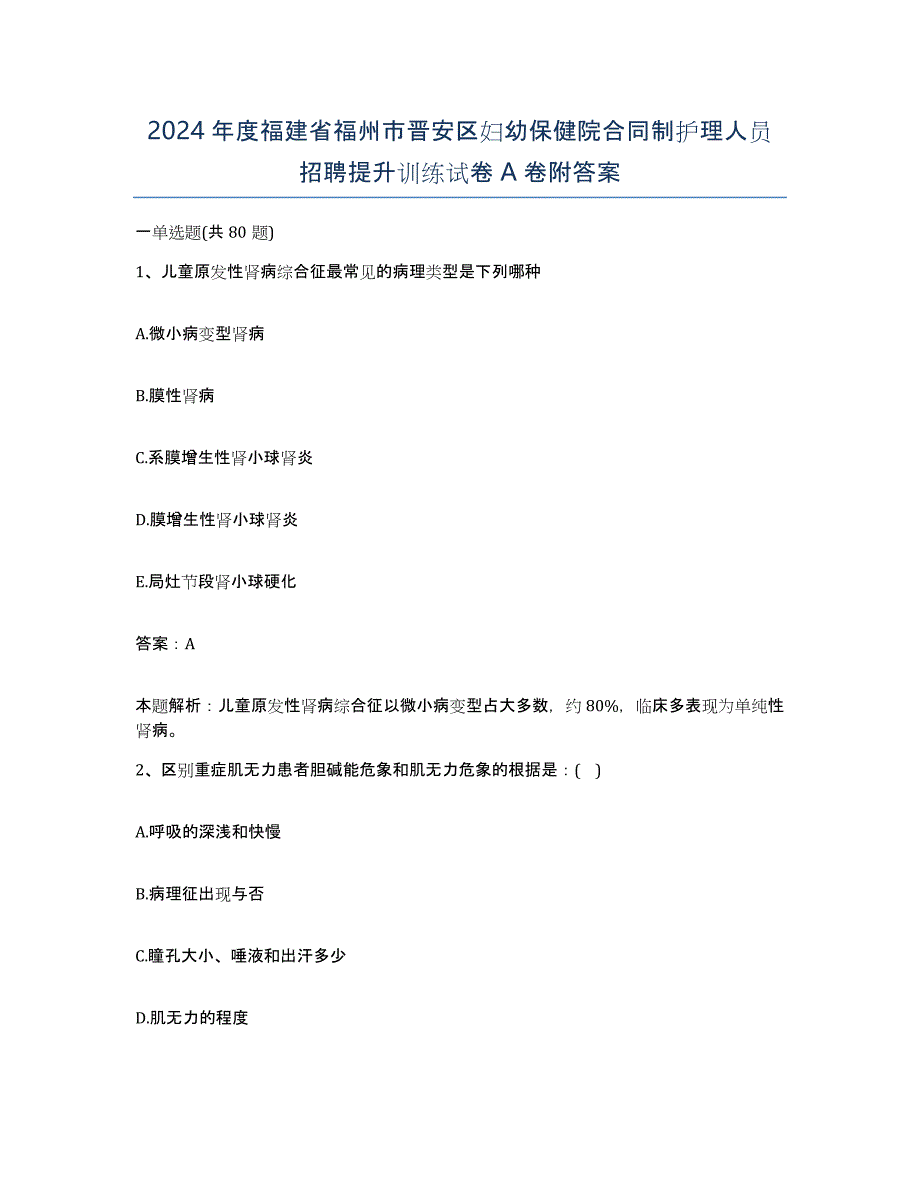 2024年度福建省福州市晋安区妇幼保健院合同制护理人员招聘提升训练试卷A卷附答案

一单选题(共80题)

1、儿童原发性肾病综合征最常见的病理类型是下列哪种

A.微小病变型肾病

B.膜性肾病

C.系膜增生性肾小球肾炎

D.膜增生性肾小球肾炎

E.局灶节段肾小球硬化

答案：A

本题解析：儿童原发性肾病综合征以微小病变型占大多数，约80%，临床多表现为单纯性肾病。

2、区别重症肌无力患者胆碱能危象和肌无力危象的根据是：( )

A.呼吸的深浅和快慢

B.病理征出现与否

C.瞳孔大小、唾液和出汗多少

D.肌无力的程度